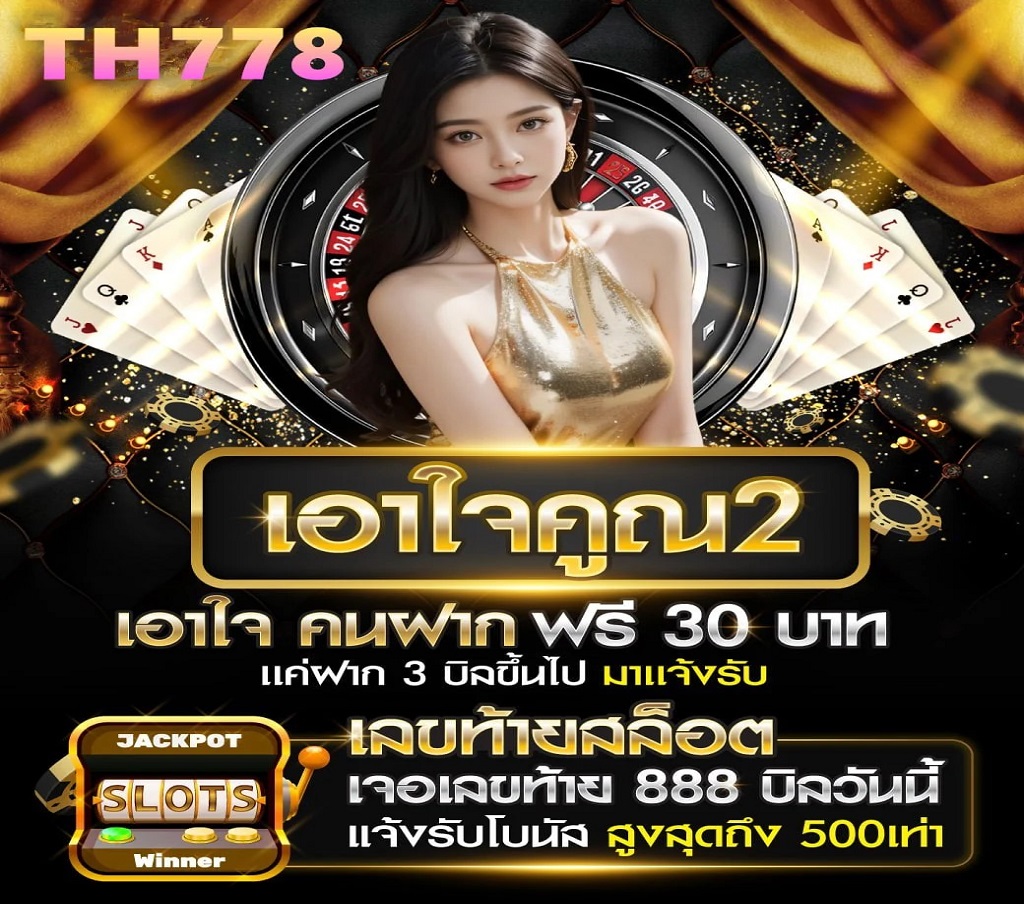 TH778

เอาใจคูณ2

เอาใจ คนฝาก ฟรี 30 บาท
แค่ฝาก 3 บิลขึ้นไป มาแจ้งรับ

JACKPOT
SLOTS
Winner

เลขท้ายสล็อต
เจอเลขท้าย 888 บิลวันนี้
แจ้งรับโบนัส สูงสุดถึง 500เท่า